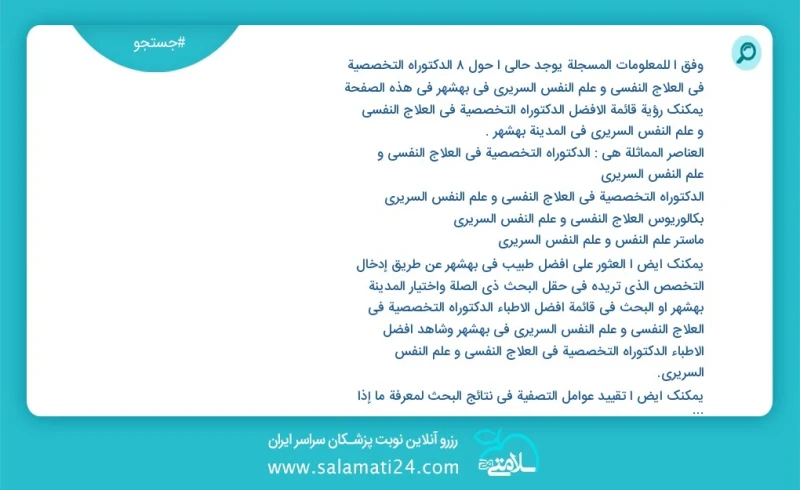 #جستجو

وفق ا للمعلومات المسجلة يوجد حالی ا حول ۸ الدکتوراه التخصصیة فی العلاج النفسی و علم النفس السریری فی بهشهر فی هذه الصفحة یمکنک رؤیة قائمة الافضل الدکتوراه التخصصیة فی العلاج النفسی و علم النفس السریری فی المدینة بهشهر .

العناصر المماثلة هی : الدکتوراه التخصصیة فی العلاج النفسی و علم النفس السریری
الدکتوراه التخصصیة فی العلاج النفسی و علم النفس السریری
بکالوریوس العلاج النفسی و علم النفس السریری
ماستر علم النفس و علم النفس السریری

یمکنک ایض ا العثور علی افضل طبیب فی بهشهر عن طریق إدخال التخصص الذی تریده فی حقل البحث ذی الصلة واختیار المدینة بهشهر او البحث فی قائمة افضل الاطباء الدکتوراه التخصصیة فی العلاج النفسی و علم النفس السریری فی بهشهر وشاهد افضل الاطباء الدکتوراه التخصصیة فی العلاج النفسی و علم النفس السریری.

یمکنک ایض ا تقیید عوامل التصفیة فی نتائج البحث لمعرفة ما إذا ...

رزرو آنلاین نوبت پزشکان سراسر ایران
www.salamati24.com
سلامتی